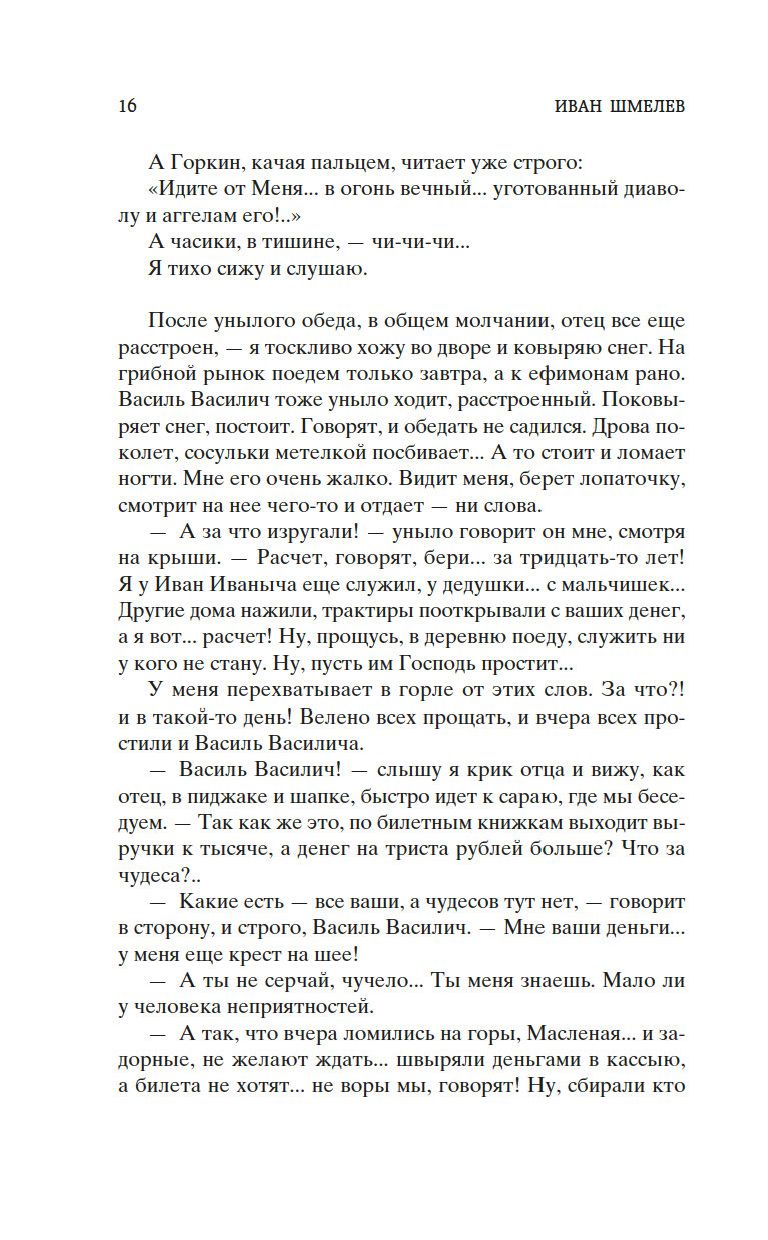 16 ИВАН ШМЕЛЕВ

А Горкин, качая пальцем, читает уже строго:

«Идите от Меня... в огонь вечный... уготованный диаволу и аггелам его!..»

А часики, в тишине, — чи-чи-чи...

Я тихо сижу и слушаю.

После унылого обеда, в общем молчании, отец все еще расстроен, — я тоскливо хожу во дворе и ковыряю снег. На грибной рынок поедем только завтра, а к ефимонам рано. Василь Василич тоже уныло ходит, расстроенный. Поковыряет снег, постоит. Говорят, и обедать не садился. Дрова поколет, сосульки метелкой посбивает... А то стоит и ломает ногти. Мне его очень жалко. Видит меня, берет лопаточку, смотрит на нее чего-то и отдает — ни слова.

— А за что изругали! — уныло говорит он мне, смотря на крыши. — Расчет, говорят, бери... за тридцать-то лет! Я у Иван Иваныча еще служил, у дедушки... с мальчишек... Другие дома нажили, трактиры пооткрывали с ваших денег, а я вот... расчет! Ну, прощусь, в деревню поеду, служить ни у кого не стану. Ну, пусть им Господь простит...

У меня перехватывает в горле от этих слов. За что?! и в такой-то день! Велено всех прощать, и вчера всех простили и Василь Василича.

— Василь Василич! — слышу я крик отца и вижу, как отец, в пиджаке и шапке, быстро идет к сараю, где мы беседуем. — Так как же это, по билетным книжкам выходит выручки к тысяче, а денег на триста рублей больше? Что за чудеса?..

— Какие есть — все ваши, а чудесов тут нет, — говорит в сторону, и строго, Василь Василич. — Мне ваши деньги... у меня еще крест на шее!

— А ты не серчай, чучело... Ты меня знаешь. Мало ли у человека неприятностей.

— А так, что вчера ломились на горы, Масленая... и задорные, не желают ждать... швыряли деньгами в кассыю, а билета не хотят... не воры мы, говорят! Ну, сбирали кто